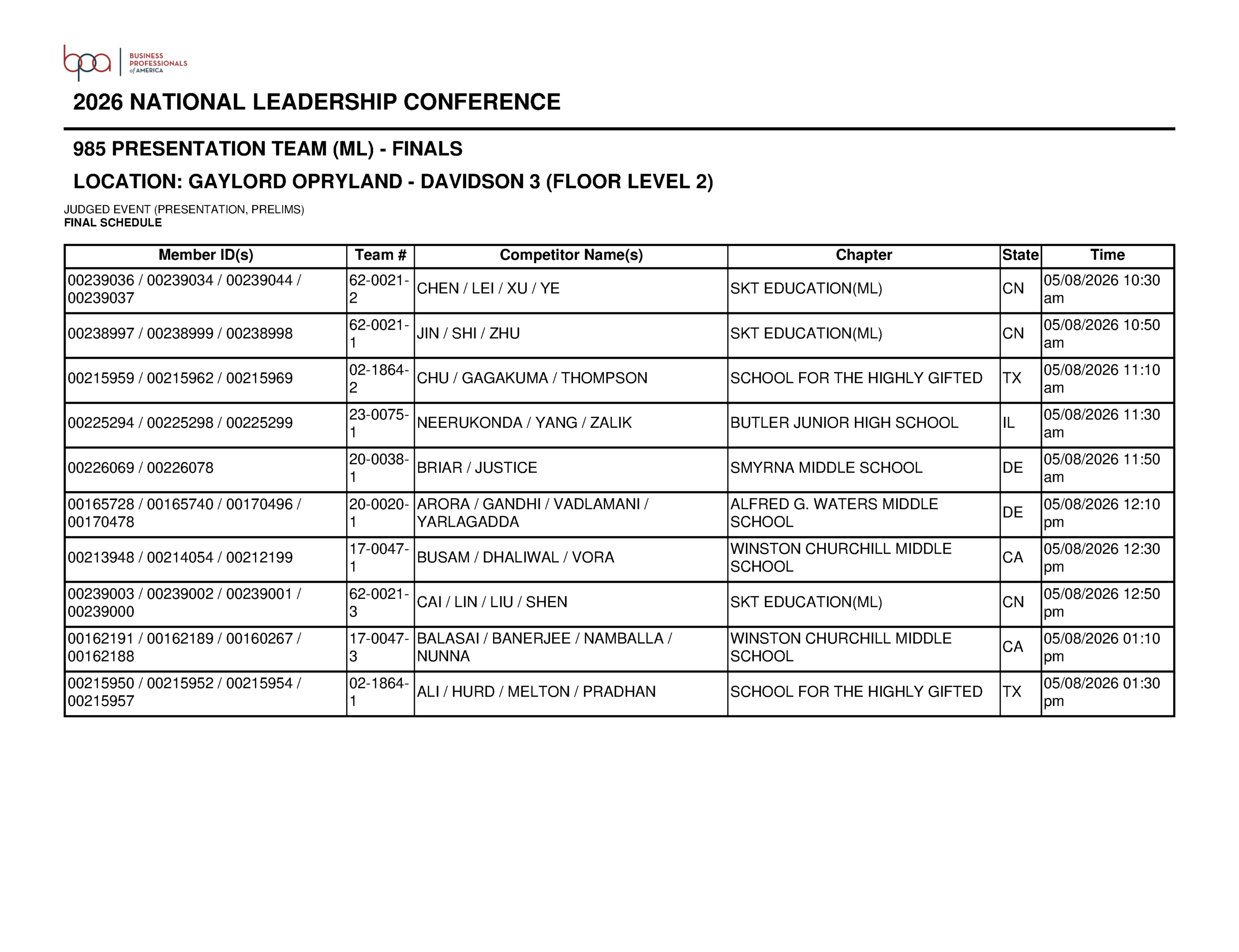 bpa BUSINESS PROFESSIONALS of AMERICA

2026 NATIONAL LEADERSHIP CONFERENCE

985 PRESENTATION TEAM (ML) - FINALS

LOCATION: GAYLORD OPRYLAND - DAVIDSON 3 (FLOOR LEVEL 2)

JUDGED EVENT (PRESENTATION, PRELIMS)
FINAL SCHEDULE

| Member ID(s) | Team # | Competitor Name(s) | Chapter | State | Time |
|---|---|---|---|---|---|
| 00239036 / 00239034 / 00239044 / 00239037 | 62-0021-2 | CHEN / LEI / XU / YE | SKT EDUCATION(ML) | CN | 05/08/2026 10:30 am |
| 00238997 / 00238999 / 00238998 | 62-0021-1 | JIN / SHI / ZHU | SKT EDUCATION(ML) | CN | 05/08/2026 10:50 am |
| 00215959 / 00215962 / 00215969 | 02-1864-2 | CHU / GAGAKUMA / THOMPSON | SCHOOL FOR THE HIGHLY GIFTED | TX | 05/08/2026 11:10 am |
| 00225294 / 00225298 / 00225299 | 23-0075-1 | NEERUKONDA / YANG / ZALIK | BUTLER JUNIOR HIGH SCHOOL | IL | 05/08/2026 11:30 am |
| 00226069 / 00226078 | 20-0038-1 | BRIAR / JUSTICE | SMYRNA MIDDLE SCHOOL | DE | 05/08/2026 11:50 am |
| 00165728 / 00165740 / 00170496 / 00170478 | 20-0020-1 | ARORA / GANDHI / VADLAMANI / YARLAGADDA | ALFRED G. WATERS MIDDLE SCHOOL | DE | 05/08/2026 12:10 pm |
| 00213948 / 00214054 / 00212199 | 17-0047-1 | BUSAM / DHALIWAL / VORA | WINSTON CHURCHILL MIDDLE SCHOOL | CA | 05/08/2026 12:30 pm |
| 00239003 / 00239002 / 00239001 / 00239000 | 62-0021-3 | CAI / LIN / LIU / SHEN | SKT EDUCATION(ML) | CN | 05/08/2026 12:50 pm |
| 00162191 / 00162189 / 00160267 / 00162188 | 17-0047-3 | BALASAI / BANERJEE / NAMBALLA / NUNNA | WINSTON CHURCHILL MIDDLE SCHOOL | CA | 05/08/2026 01:10 pm |
| 00215950 / 00215952 / 00215954 / 00215957 | 02-1864-1 | ALI / HURD / MELTON / PRADHAN | SCHOOL FOR THE HIGHLY GIFTED | TX | 05/08/2026 01:30 pm |